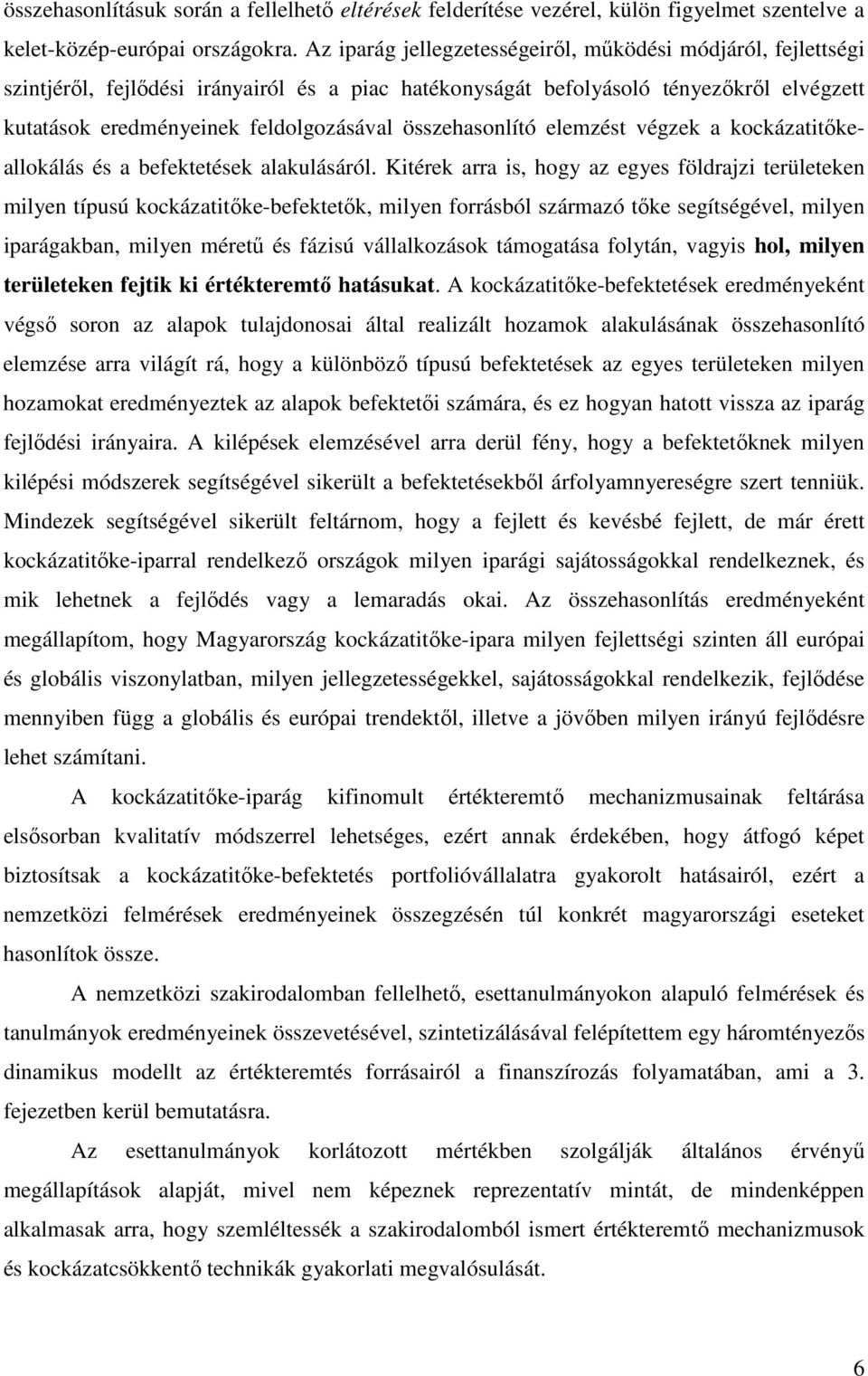 összehasonlításuk során a fellelhető eltérések felderítése vezérel, külön figyelmet szentelve a kelet-közép-európai országokra. Az iparág jellegzetességeiről, működési módjáról, fejlettségi szintjéről, fejlődési irányairól és a piac hatékonyságát befolyásoló tényezőkről elvégzett kutatások eredményeinek feldolgozásával összehasonlító elemzést végzek a kockázatitőke-allokálás és a befektetések alakulásáról. Kitérek arra is, hogy az egyes földrajzi területeken milyen típusú kockázatitőke-befektetők, milyen forrásból származó tőke segítségével, milyen iparágakban, milyen méretű és fázisú vállalkozások támogatása folytán, vagyis hol, milyen területeken fejtik ki értékteremtő hatásukat. A kockázatitőke-befektetések eredményeként végső soron az alapok tulajdonosai által realizált hozamok alakulásának összehasonlító elemzése arra világít rá, hogy a különböző típusú befektetések az egyes területeken milyen hozamokat eredményeztek az alapok befektetői számára, és ez hogyan hatott vissza az iparág fejlődési irányaira. A kilépések elemzésével arra derül fény, hogy a befektetőknek milyen kilépési módszerek segítségével sikerült a befektetésekből árfolyamnyereségre szert tenniük. Mindezek segítségével sikerült feltárnom, hogy a fejlett és kevésbé fejlett, de már érett kockázatitőke-iparral rendelkező országok milyen iparági sajátosságokkal rendelkeznek, és mik lehetnek a fejlődés vagy a lemaradás okai. Az összehasonlítás eredményeként megállapítom, hogy Magyarország kockázatitőke-ipara milyen fejlettségi szinten áll európai és globális viszonylatban, milyen jellegzetességekkel, sajátosságokkal rendelkezik, fejlődése mennyiben függ a globális és európai trendektől, illetve a jövőben milyen irányú fejlődésre lehet számítani.

A kockázatitőke-iparág kifinomult értékteremtő mechanizmusainak feltárása elsősorban kvalitatív módszerrel lehetséges, ezért annak érdekében, hogy átfogó képet biztosítsak a kockázatitőke-befektetés portfolióvállalatra gyakorolt hatásairól, ezért a nemzetközi felmérések eredményeinek összegzésén túl konkrét magyarországi eseteket hasonlítok össze.

A nemzetközi szakirodalomban fellelhető, esettanulmányokon alapuló felmérések és tanulmányok eredményeinek összevetésével, szintetizálásával felépítettem egy háromtényezős dinamikus modellt az értékteremtés forrásairól a finanszírozás folyamatában, ami a 3. fejezetben kerül bemutatásra.

Az esettanulmányok korlátozott mértékben szolgálják általános érvényű megállapítások alapját, mivel nem képeznek reprezentatív mintát, de mindenképpen alkalmasak arra, hogy szemléltessék a szakirodalomból ismert értékteremtő mechanizmusok és kockázatcsökkentő technikák gyakorlati megvalósulását.

6